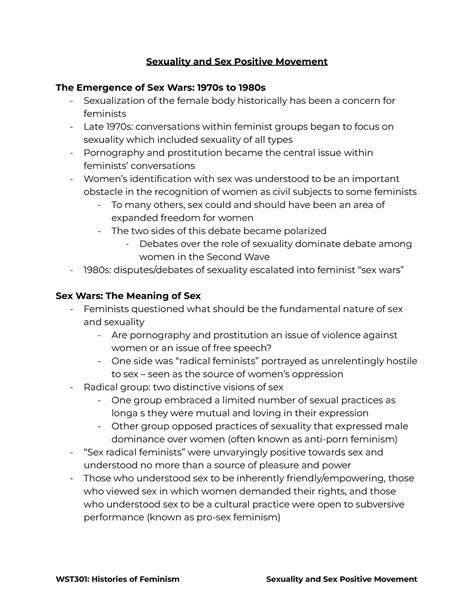 Sexuality and Sex Positive Movement

The Emergence of Sex Wars: 1970s to 1980s
- Sexualization of the female body historically has been a concern for feminists
- Late 1970s: conversations within feminist groups began to focus on sexuality which included sexuality of all types
- Pornography and prostitution became the central issue within feminists' conversations
- Women's identification with sex was understood to be an important obstacle in the recognition of women as civil subjects to some feminists
  - To many others, sex could and should have been an area of expanded freedom for women
  - The two sides of this debate became polarized
    - Debates over the role of sexuality dominate debate among women in the Second Wave
- 1980s: disputes/debates of sexuality escalated into feminist "sex wars"

Sex Wars: The Meaning of Sex
- Feminists questioned what should be the fundamental nature of sex and sexuality
  - Are pornography and prostitution an issue of violence against women or an issue of free speech?
  - One side was "radical feminists" portrayed as unrelentingly hostile to sex – seen as the source of women's oppression
- Radical group: two distinctive visions of sex
  - One group embraced a limited number of sexual practices as longa s they were mutual and loving in their expression
  - Other group opposed practices of sexuality that expressed male dominance over women (often known as anti-porn feminism)
- "Sex radical feminists" were unvaryingly positive towards sex and understood no more than a source of pleasure and power
- Those who understood sex to be inherently friendly/empowering, those who viewed sex in which women demanded their rights, and those who understood sex to be a cultural practice were open to subversive performance (known as pro-sex feminism)

WST301: Histories of Feminism Sexuality and Sex Positive Movement